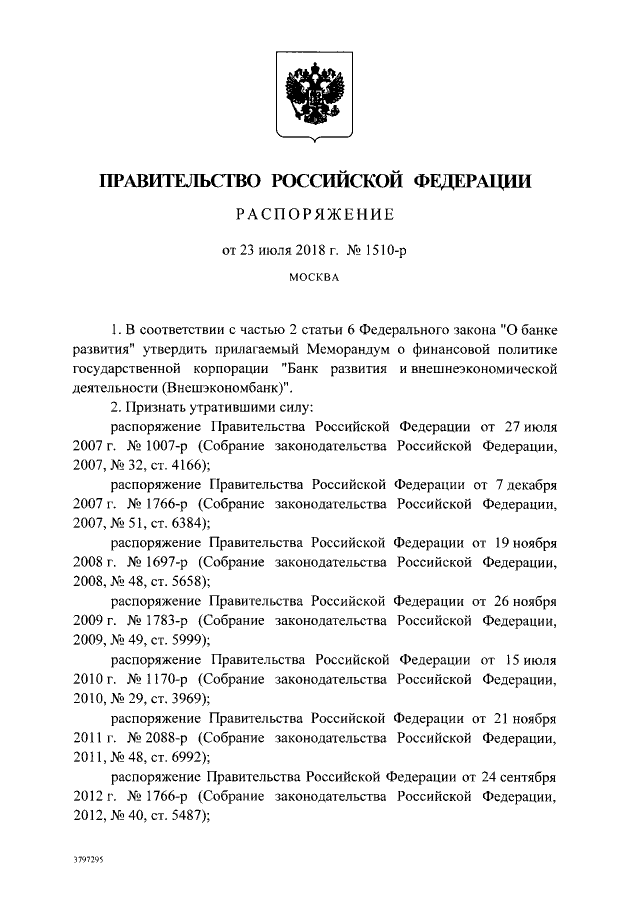 ПРАВИТЕЛЬСТВО РОССИЙСКОЙ ФЕДЕРАЦИИ

РАСПОРЯЖЕНИЕ

от 23 июля 2018 г. № 1510-р

МОСКВА

1. В соответствии с частью 2 статьи 6 Федерального закона "О банке развития" утвердить прилагаемый Меморандум о финансовой политике государственной корпорации "Банк развития и внешнеэкономической деятельности (Внешэкономбанк)".

2. Признать утратившими силу:

распоряжение Правительства Российской Федерации от 27 июля 2007 г. № 1007-р (Собрание законодательства Российской Федерации, 2007, № 32, ст. 4166);

распоряжение Правительства Российской Федерации от 7 декабря 2007 г. № 1766-р (Собрание законодательства Российской Федерации, 2007, № 51, ст. 6384);

распоряжение Правительства Российской Федерации от 19 ноября 2008 г. № 1697-р (Собрание законодательства Российской Федерации, 2008, № 48, ст. 5658);

распоряжение Правительства Российской Федерации от 26 ноября 2009 г. № 1783-р (Собрание законодательства Российской Федерации, 2009, № 49, ст. 5999);

распоряжение Правительства Российской Федерации от 15 июля 2010 г. № 1170-р (Собрание законодательства Российской Федерации, 2010, № 29, ст. 3969);

распоряжение Правительства Российской Федерации от 21 ноября 2011 г. № 2088-р (Собрание законодательства Российской Федерации, 2011, № 48, ст. 6992);

распоряжение Правительства Российской Федерации от 24 сентября 2012 г. № 1766-р (Собрание законодательства Российской Федерации, 2012, № 40, ст. 5487);

3797295